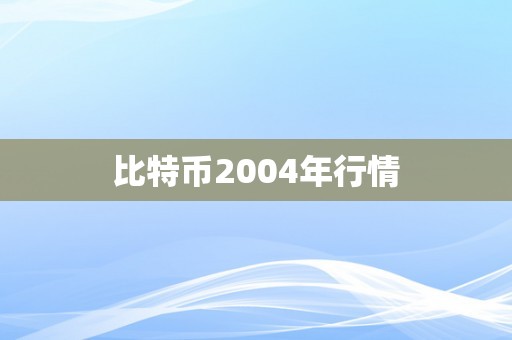 比特币2004年行情